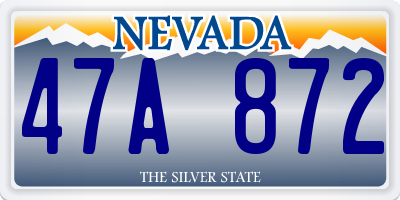 NEVADA

47A 872

THE SILVER STATE